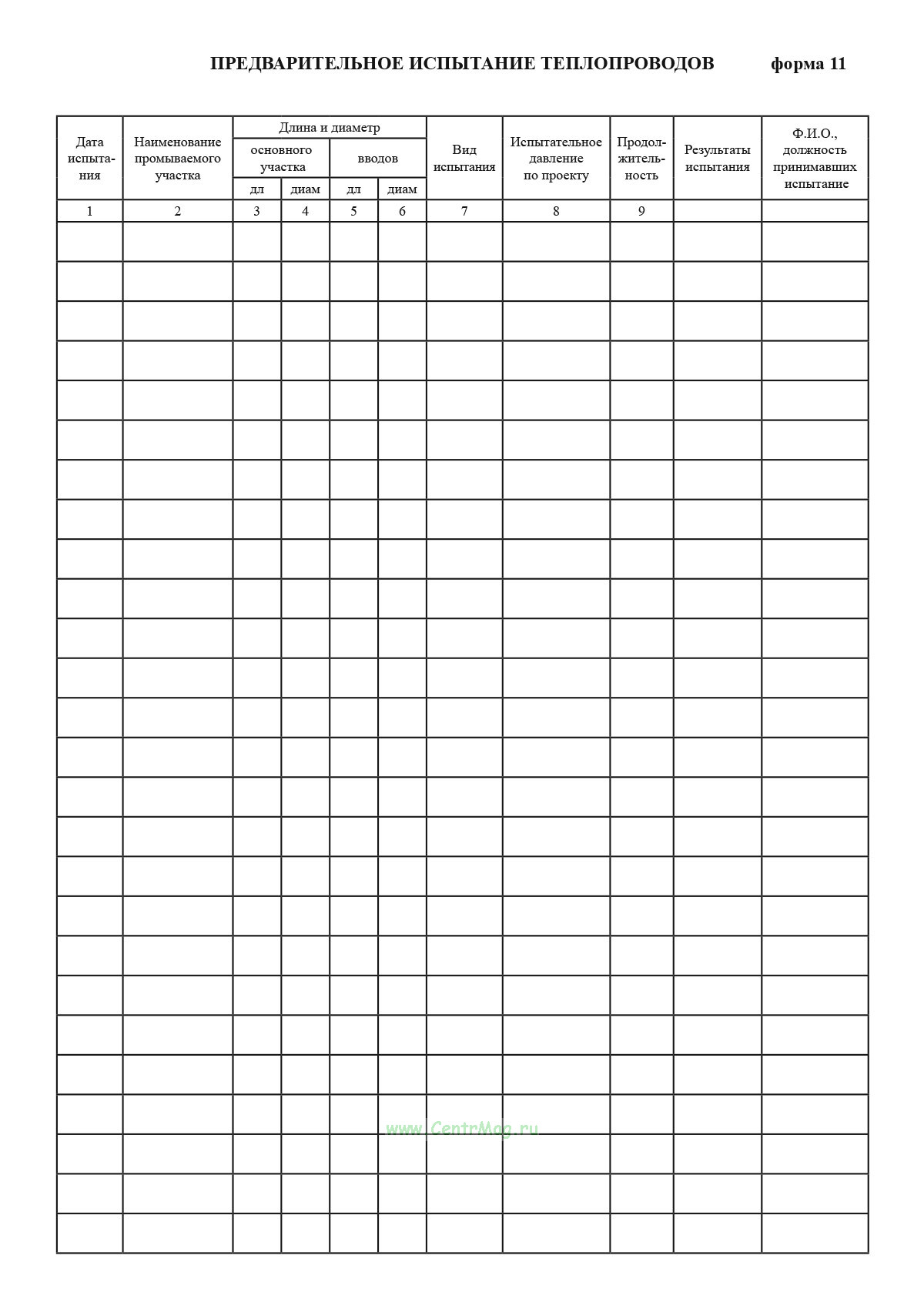 ПРЕДВАРИТЕЛЬНОЕ ИСПЫТАНИЕ ТЕПЛОПРОВОДОВ форма 11

| Дата испытания | Наименование промываемого участка | Длина и диаметр основного участка дл | Длина и диаметр основного участка диам | Длина и диаметр вводов дл | Длина и диаметр вводов диам | Вид испытания | Испытательное давление по проекту | Продолжительность | Результаты испытания | Ф.И.О., должность принимавших испытание |
|---|---|---|---|---|---|---|---|---|---|---|
| 1 | 2 | 3 | 4 | 5 | 6 | 7 | 8 | 9 | | |
| | | | | | | | | | | |
| | | | | | | | | | | |
| | | | | | | | | | | |
| | | | | | | | | | | |
| | | | | | | | | | | |
| | | | | | | | | | | |
| | | | | | | | | | | |
| | | | | | | | | | | |
| | | | | | | | | | | |
| | | | | | | | | | | |
| | | | | | | | | | | |
| | | | | | | | | | | |
| | | | | | | | | | | |
| | | | | | | | | | | |
| | | | | | | | | | | |
| | | | | | | | | | | |
| | | | | | | | | | | |
| | | | | | | | | | | |
| | | | | | | | | | | |
| | | | | | | | | | | |
| | | | | | | | | | | |
| | | | | | | | | | | |
| | | | | | | | | | | |
| | | | | | | | | | | |
| | | | | | | | | | | |
| | | | | | | | | | | |

www.CentrMag.ru